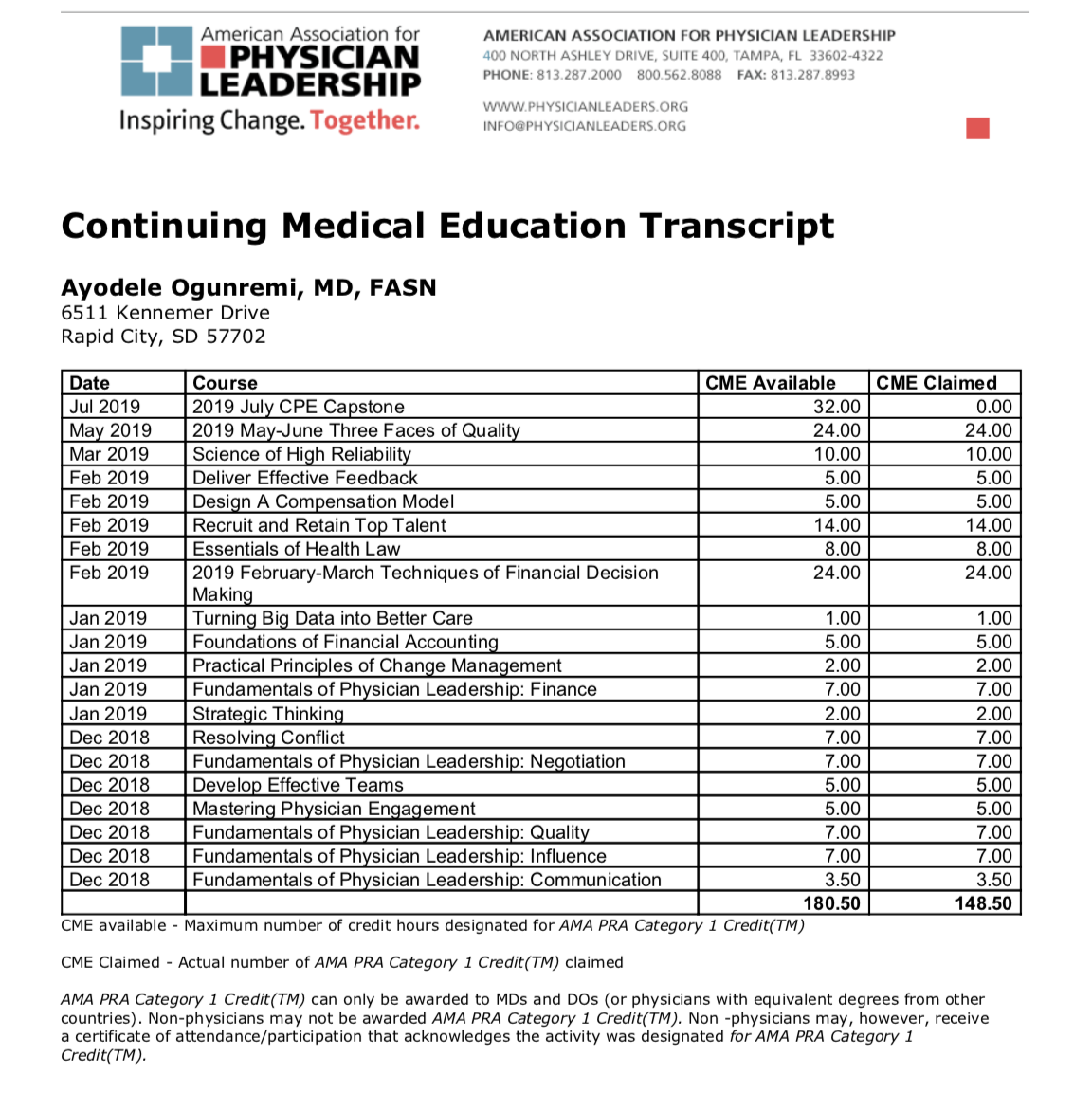 American Association for
PHYSICIAN
LEADERSHIP
Inspiring Change. Together.

AMERICAN ASSOCIATION FOR PHYSICIAN LEADERSHIP
400 NORTH ASHLEY DRIVE, SUITE 400, TAMPA, FL 33602-4322
PHONE: 813.287.2000 800.562.8088 FAX: 813.287.8993

WWW.PHYSICIANLEADERS.ORG
INFO@PHYSICIANLEADERS.ORG

Continuing Medical Education Transcript

Ayodele Ogunremi, MD, FASN
6511 Kennemer Drive
Rapid City, SD 57702

| Date | Course | CME Available | CME Claimed |
|---|---|---|---|
| Jul 2019 | 2019 July CPE Capstone | 32.00 | 0.00 |
| May 2019 | 2019 May-June Three Faces of Quality | 24.00 | 24.00 |
| Mar 2019 | Science of High Reliability | 10.00 | 10.00 |
| Feb 2019 | Deliver Effective Feedback | 5.00 | 5.00 |
| Feb 2019 | Design A Compensation Model | 5.00 | 5.00 |
| Feb 2019 | Recruit and Retain Top Talent | 14.00 | 14.00 |
| Feb 2019 | Essentials of Health Law | 8.00 | 8.00 |
| Feb 2019 | 2019 February-March Techniques of Financial Decision Making | 24.00 | 24.00 |
| Jan 2019 | Turning Big Data into Better Care | 1.00 | 1.00 |
| Jan 2019 | Foundations of Financial Accounting | 5.00 | 5.00 |
| Jan 2019 | Practical Principles of Change Management | 2.00 | 2.00 |
| Jan 2019 | Fundamentals of Physician Leadership: Finance | 7.00 | 7.00 |
| Jan 2019 | Strategic Thinking | 2.00 | 2.00 |
| Dec 2018 | Resolving Conflict | 7.00 | 7.00 |
| Dec 2018 | Fundamentals of Physician Leadership: Negotiation | 7.00 | 7.00 |
| Dec 2018 | Develop Effective Teams | 5.00 | 5.00 |
| Dec 2018 | Mastering Physician Engagement | 5.00 | 5.00 |
| Dec 2018 | Fundamentals of Physician Leadership: Quality | 7.00 | 7.00 |
| Dec 2018 | Fundamentals of Physician Leadership: Influence | 7.00 | 7.00 |
| Dec 2018 | Fundamentals of Physician Leadership: Communication | 3.50 | 3.50 |
| | | 180.50 | 148.50 |

CME available - Maximum number of credit hours designated for AMA PRA Category 1 Credit(TM)

CME Claimed - Actual number of AMA PRA Category 1 Credit(TM) claimed

AMA PRA Category 1 Credit(TM) can only be awarded to MDs and DOs (or physicians with equivalent degrees from other countries). Non-physicians may not be awarded AMA PRA Category 1 Credit(TM). Non -physicians may, however, receive a certificate of attendance/participation that acknowledges the activity was designated for AMA PRA Category 1 Credit(TM).